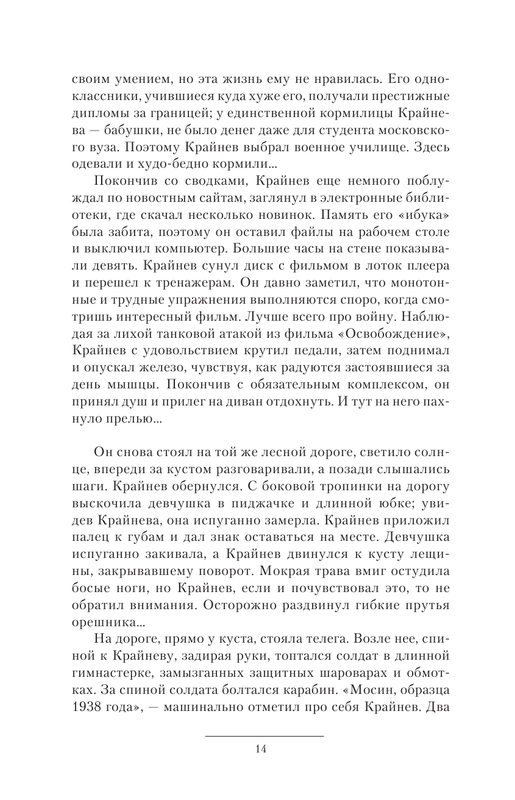 своим умением, но эта жизнь ему не нравилась. Его одноклассники, учившиеся куда хуже его, получали престижные дипломы за границей; у единственной кормилицы Крайнева — бабушки, не было денег даже для студента московского вуза. Поэтому Крайнев выбрал военное училище. Здесь одевали и худо-бедно кормили...

Покончив со сводками, Крайнев еще немного поблуждал по новостным сайтам, заглянул в электронные библиотеки, где скачал несколько новинок. Память его «ибука» была забита, поэтому он оставил файлы на рабочем столе и выключил компьютер. Большие часы на стене показывали девять. Крайнев сунул диск с фильмом в лоток плеера и перешел к тренажерам. Он давно заметил, что монотонные и трудные упражнения выполняются споро, когда смотришь интересный фильм. Лучше всего про войну. Наблюдая за лихой танковой атакой из фильма «Освобождение», Крайнев с удовольствием крутил педали, затем поднимал и опускал железо, чувствуя, как радуются застоявшиеся за день мышцы. Покончив с обязательным комплексом, он принял душ и прилег на диван отдохнуть. И тут на него пахнуло прелью...

Он снова стоял на той же лесной дороге, светило солнце, впереди за кустом разговаривали, а позади слышались шаги. Крайнев обернулся. С боковой тропинки на дорогу выскочила девчушка в пиджачке и длинной юбке; увидев Крайнева, она испуганно замерла. Крайнев приложил палец к губам и дал знак оставаться на месте. Девчушка испуганно закивала, а Крайнев двинулся к кусту лещины, закрывавшему поворот. Мокрая трава вмиг остудила босые ноги, но Крайнев, если и почувствовал это, то не обратил внимания. Осторожно раздвинул гибкие прутья орешника...

На дороге, прямо у куста, стояла телега. Возле нее, спиной к Крайневу, задирая руки, топтался солдат в длинной гимнастерке, замызганных защитных шароварах и обмотках. За спиной солдата болтался карабин. «Мосин, образца 1938 года», — машинально отметил про себя Крайнев. Два

14